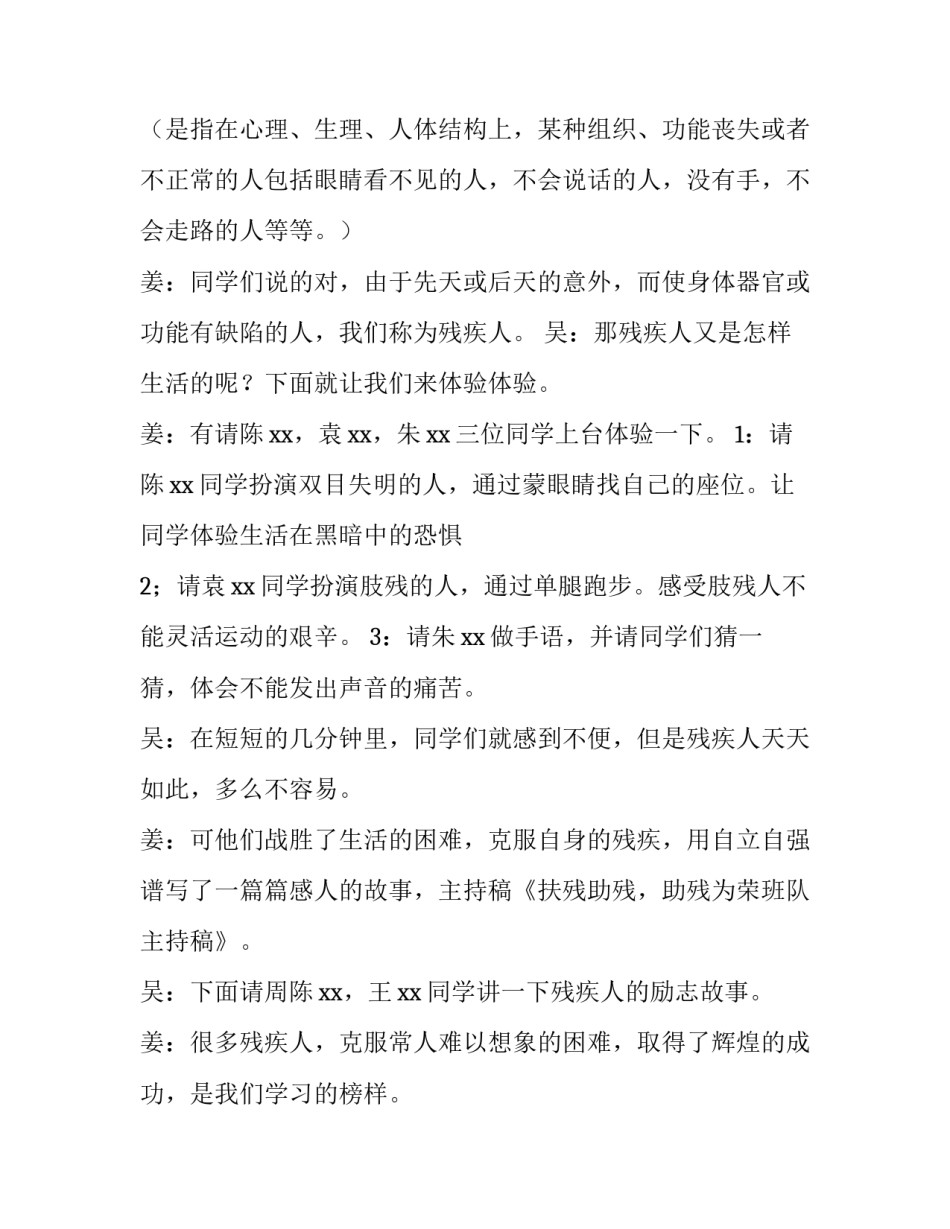 （是指在心理、生理、人体结构上，某种组织、功能丧失或者不正常的人包括眼睛看不见的人，不会说话的人，没有手，不会走路的人等等。）

姜：同学们说的对，由于先天或后天的意外，而使身体器官或功能有缺陷的人，我们称为残疾人。 吴：那残疾人又是怎样生活的呢？下面就让我们来体验体验。

姜：有请陈 xx，袁 xx，朱 xx 三位同学上台体验一下。 1：请陈 xx 同学扮演双目失明的人，通过蒙眼睛找自己的座位。让同学体验生活在黑暗中的恐惧

2；请袁 xx 同学扮演肢残的人，通过单腿跑步。感受肢残人不能灵活运动的艰辛。 3：请朱 xx 做手语，并请同学们猜一猜，体会不能发出声音的痛苦。

吴：在短短的几分钟里，同学们就感到不便，但是残疾人天天如此，多么不容易。

姜：可他们战胜了生活的困难，克服自身的残疾，用自立自强谱写了一篇篇感人的故事，主持稿《扶残助残，助残为荣班队主持稿》。

吴：下面请周陈 xx，王 xx 同学讲一下残疾人的励志故事。

姜：很多残疾人，克服常人难以想象的困难，取得了辉煌的成功，是我们学习的榜样。